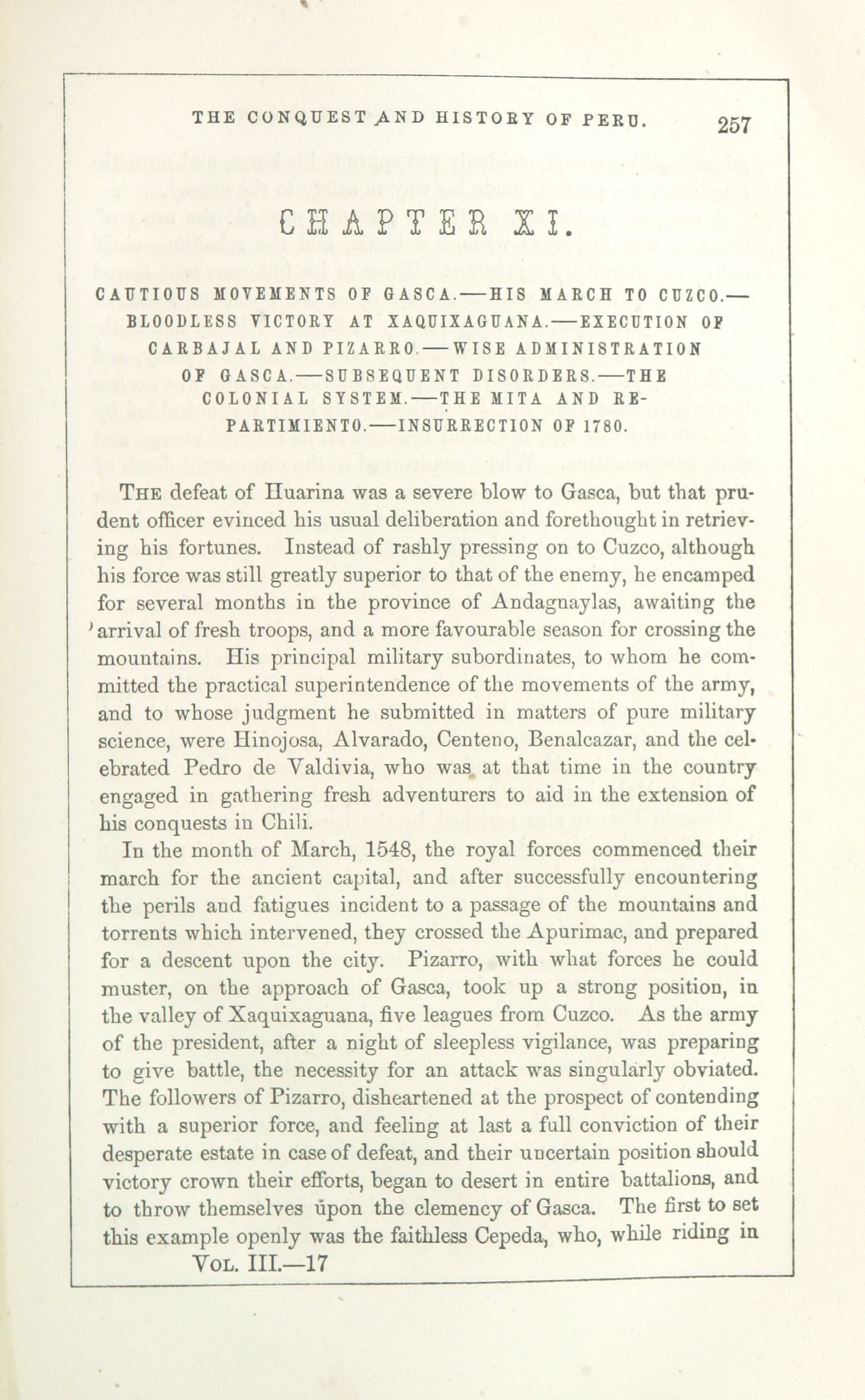 THE CONQUEST AND HISTORY OF PERU. 257

CHAPTER XI.

CAUTIOUS MOVEMENTS OF GASCA.—HIS MARCH TO CUZCO.—BLOODLESS VICTORY AT XAQUIXAGUANA.—EXECUTION OF CARBAJAL AND PIZARRO.—WISE ADMINISTRATION OF GASCA.—SUBSEQUENT DISORDERS.—THE COLONIAL SYSTEM.—THE MITA AND REPARTIMIENTO.—INSURRECTION OF 1780.

THE defeat of Huarina was a severe blow to Gasca, but that prudent officer evinced his usual deliberation and forethought in retrieving his fortunes. Instead of rashly pressing on to Cuzco, although his force was still greatly superior to that of the enemy, he encamped for several months in the province of Andagnaylas, awaiting the arrival of fresh troops, and a more favourable season for crossing the mountains. His principal military subordinates, to whom he committed the practical superintendence of the movements of the army, and to whose judgment he submitted in matters of pure military science, were Hinojosa, Alvarado, Centeno, Benalcazar, and the celebrated Pedro de Valdivia, who was at that time in the country engaged in gathering fresh adventurers to aid in the extension of his conquests in Chili.

In the month of March, 1548, the royal forces commenced their march for the ancient capital, and after successfully encountering the perils and fatigues incident to a passage of the mountains and torrents which intervened, they crossed the Apurimac, and prepared for a descent upon the city. Pizarro, with what forces he could muster, on the approach of Gasca, took up a strong position, in the valley of Xaquixaguana, five leagues from Cuzco. As the army of the president, after a night of sleepless vigilance, was preparing to give battle, the necessity for an attack was singularly obviated. The followers of Pizarro, disheartened at the prospect of contending with a superior force, and feeling at last a full conviction of their desperate estate in case of defeat, and their uncertain position should victory crown their efforts, began to desert in entire battalions, and to throw themselves upon the clemency of Gasca. The first to set this example openly was the faithless Cepeda, who, while riding in

VOL. III.—17